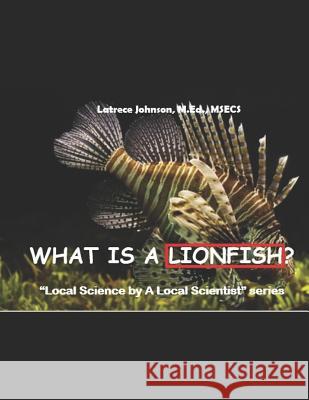 Latrece Johnson, M.Ed., MSECS

WHAT IS A LIONFISH?

"Local Science by A Local Scientist" series

Kraina Książek